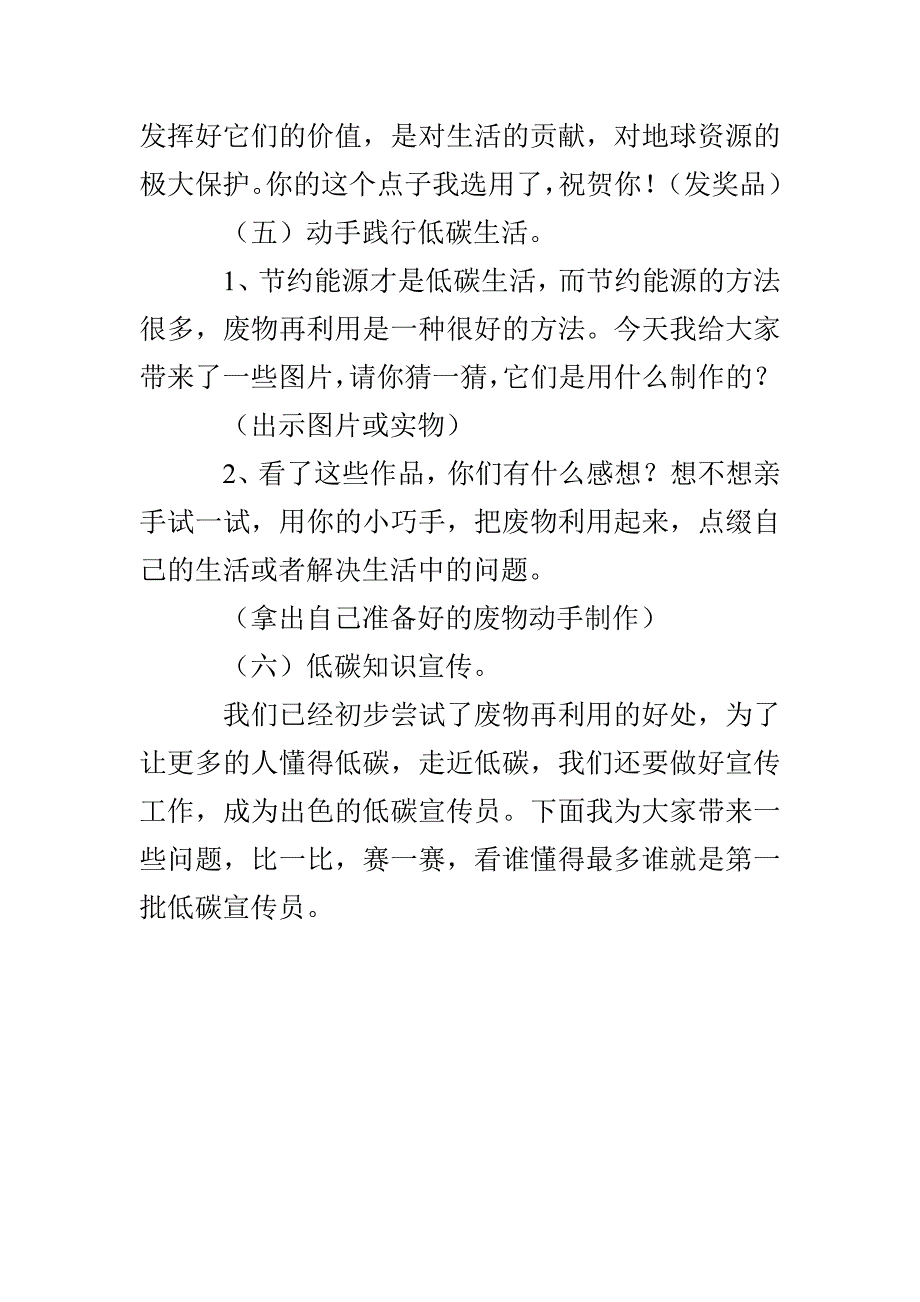 发挥好它们的价值，是对生活的贡献，对地球资源的极大保护。你的这个点子我选用了，祝贺你！（发奖品）

（五）动手践行低碳生活。

1、节约能源才是低碳生活，而节约能源的方法很多，废物再利用是一种很好的方法。今天我给大家带来了一些图片，请你猜一猜，它们是用什么制作的？

（出示图片或实物）

2、看了这些作品，你们有什么感想？想不想亲手试一试，用你的小巧手，把废物利用起来，点缀自己的生活或者解决生活中的问题。

（拿出自己准备好的废物动手制作）

（六）低碳知识宣传。

我们已经初步尝试了废物再利用的好处，为了让更多的人懂得低碳，走近低碳，我们还要做好宣传工作，成为出色的低碳宣传员。下面我为大家带来一些问题，比一比，赛一赛，看谁懂得最多谁就是第一批低碳宣传员。